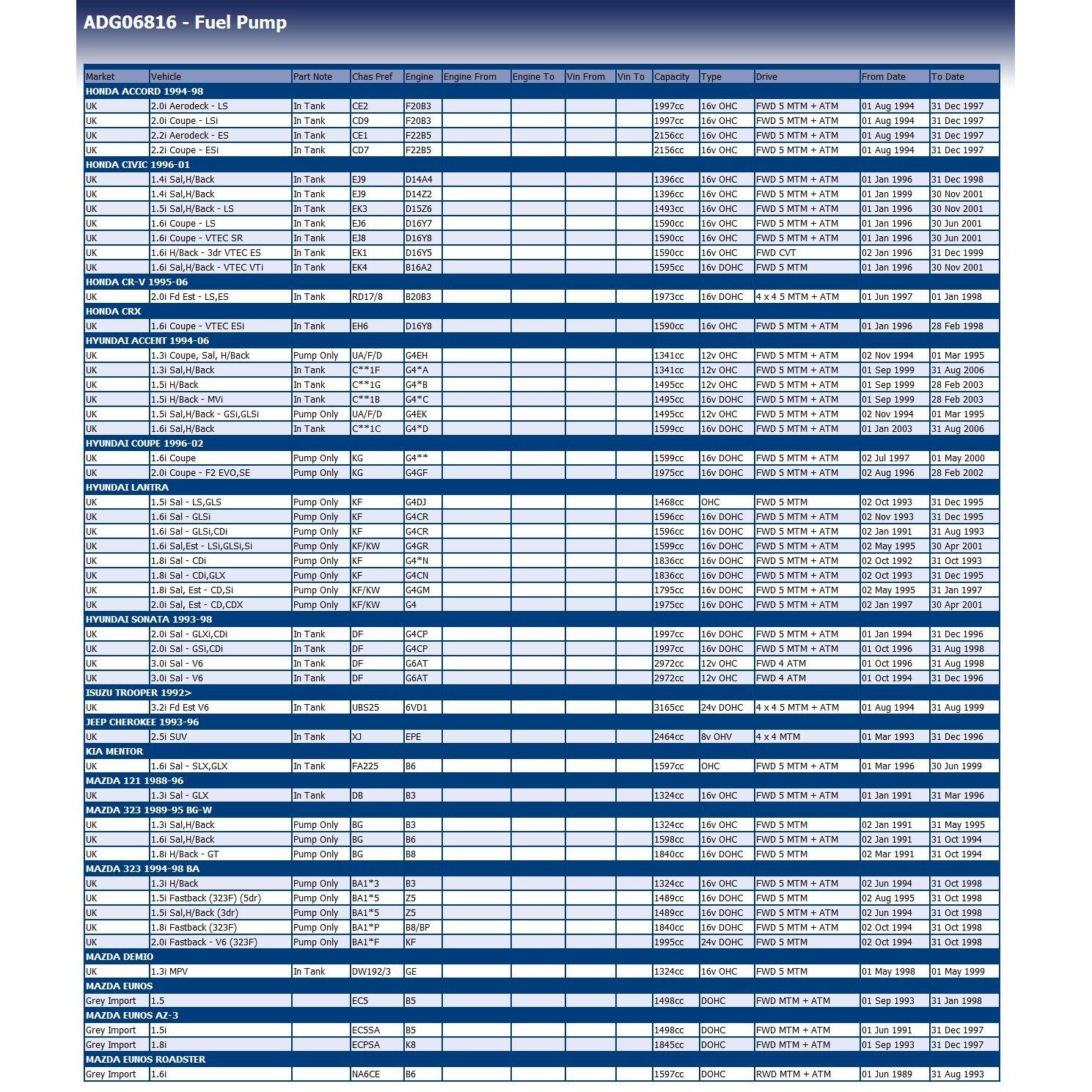 ADG06816 - Fuel Pump

| Market | Vehicle | Part Note | Chas Pref | Engine | Engine From | Engine To | Vin From | Vin To | Capacity | Type | Drive | From Date | To Date |
|---|---|---|---|---|---|---|---|---|---|---|---|---|---|
| HONDA ACCORD 1994-98 | | | | | | | | | | | | | |
| UK | 2.0i Aerodeck - LS | In Tank | CE2 | F20B3 | | | | | 1997cc | 16v OHC | FWD 5 MTM + ATM | 01 Aug 1994 | 31 Dec 1997 |
| UK | 2.0i Coupe - LSi | In Tank | CD9 | F20B3 | | | | | 1997cc | 16v OHC | FWD 5 MTM + ATM | 01 Aug 1994 | 31 Dec 1997 |
| UK | 2.2i Aerodeck - ES | In Tank | CE1 | F22B5 | | | | | 2156cc | 16v OHC | FWD 5 MTM + ATM | 01 Aug 1994 | 31 Dec 1997 |
| UK | 2.2i Coupe - ESi | In Tank | CD7 | F22B5 | | | | | 2156cc | 16v OHC | FWD 5 MTM + ATM | 01 Aug 1994 | 31 Dec 1997 |
| HONDA CIVIC 1996-01 | | | | | | | | | | | | | |
| UK | 1.4i Sal,H/Back | In Tank | EJ9 | D14A4 | | | | | 1396cc | 16v OHC | FWD 5 MTM + ATM | 01 Jan 1996 | 31 Dec 1998 |
| UK | 1.4i Sal,H/Back | In Tank | EJ9 | D14Z2 | | | | | 1396cc | 16v OHC | FWD 5 MTM + ATM | 01 Jan 1999 | 30 Nov 2001 |
| UK | 1.5i Sal,H/Back - LS | In Tank | EK3 | D15Z6 | | | | | 1493cc | 16v OHC | FWD 5 MTM + ATM | 01 Jan 1996 | 30 Nov 2001 |
| UK | 1.6i Coupe - LS | In Tank | EJ6 | D16Y7 | | | | | 1590cc | 16v OHC | FWD 5 MTM + ATM | 01 Jan 1996 | 30 Jun 2001 |
| UK | 1.6i Coupe - VTEC SR | In Tank | EJ8 | D16Y8 | | | | | 1590cc | 16v OHC | FWD 5 MTM + ATM | 01 Jan 1996 | 30 Jun 2001 |
| UK | 1.6i H/Back - 3dr VTEC ES | In Tank | EK1 | D16Y5 | | | | | 1590cc | 16v OHC | FWD CVT | 02 Jan 1996 | 31 Dec 1999 |
| UK | 1.6i Sal,H/Back - VTEC VTi | In Tank | EK4 | B16A2 | | | | | 1595cc | 16v DOHC | FWD 5 MTM | 01 Jan 1996 | 30 Nov 2001 |
| HONDA CR-V 1995-06 | | | | | | | | | | | | | |
| UK | 2.0i Fd Est - LS,ES | In Tank | RD17/8 | B20B3 | | | | | 1973cc | 16v DOHC | 4 x 4 5 MTM + ATM | 01 Jun 1997 | 01 Jan 1998 |
| HONDA CRX | | | | | | | | | | | | | |
| UK | 1.6i Coupe - VTEC ESi | In Tank | EH6 | D16Y8 | | | | | 1590cc | 16v OHC | FWD 5 MTM + ATM | 01 Jan 1996 | 28 Feb 1998 |
| HYUNDAI ACCENT 1994-06 | | | | | | | | | | | | | |
| UK | 1.3i Coupe, Sal, H/Back | Pump Only | UA/F/D | G4EH | | | | | 1341cc | 12v OHC | FWD 5 MTM + ATM | 02 Nov 1994 | 01 Mar 1995 |
| UK | 1.3i Sal,H/Back | In Tank | C**1F | G4*A | | | | | 1341cc | 12v OHC | FWD 5 MTM + ATM | 01 Sep 1999 | 31 Aug 2006 |
| UK | 1.5i H/Back | In Tank | C**1G | G4*B | | | | | 1495cc | 12v OHC | FWD 5 MTM + ATM | 01 Sep 1999 | 28 Feb 2003 |
| UK | 1.5i H/Back - MVi | In Tank | C**1B | G4*C | | | | | 1495cc | 16v DOHC | FWD 5 MTM + ATM | 01 Sep 1999 | 28 Feb 2003 |
| UK | 1.5i Sal,H/Back - GSi,GLSi | Pump Only | UA/F/D | G4EK | | | | | 1495cc | 12v OHC | FWD 5 MTM + ATM | 02 Nov 1994 | 01 Mar 1995 |
| UK | 1.6i Sal,H/Back | In Tank | C**1C | G4*D | | | | | 1599cc | 16v DOHC | FWD 5 MTM + ATM | 01 Jan 2003 | 31 Aug 2006 |
| HYUNDAI COUPE 1996-02 | | | | | | | | | | | | | |
| UK | 1.6i Coupe | Pump Only | KG | G4** | | | | | 1599cc | 16v DOHC | FWD 5 MTM + ATM | 02 Jul 1997 | 01 May 2000 |
| UK | 2.0i Coupe - F2 EVO,SE | Pump Only | KG | G4GF | | | | | 1975cc | 16v DOHC | FWD 5 MTM + ATM | 02 Aug 1996 | 28 Feb 2002 |
| HYUNDAI LANTRA | | | | | | | | | | | | | |
| UK | 1.5i Sal - LS,GLS | Pump Only | KF | G4DJ | | | | | 1468cc | OHC | FWD 5 MTM | 02 Oct 1993 | 31 Dec 1995 |
| UK | 1.6i Sal - GLSi | Pump Only | KF | G4CR | | | | | 1596cc | 16v DOHC | FWD 5 MTM + ATM | 02 Nov 1993 | 31 Dec 1995 |
| UK | 1.6i Sal - GLSi,CDi | Pump Only | KF | G4CR | | | | | 1596cc | 16v DOHC | FWD 5 MTM + ATM | 02 Jan 1991 | 31 Aug 1993 |
| UK | 1.6i Sal,Est - LSi,GLSi,Si | Pump Only | KF/KW | G4GR | | | | | 1599cc | 16v DOHC | FWD 5 MTM + ATM | 02 May 1995 | 30 Apr 2001 |
| UK | 1.8i Sal - CDi | Pump Only | KF | G4*N | | | | | 1836cc | 16v DOHC | FWD 5 MTM + ATM | 02 Oct 1992 | 31 Oct 1993 |
| UK | 1.8i Sal - CDi,GLX | Pump Only | KF | G4CN | | | | | 1836cc | 16v DOHC | FWD 5 MTM + ATM | 02 Oct 1993 | 31 Dec 1995 |
| UK | 1.8i Sal, Est - CD,Si | Pump Only | KF/KW | G4GM | | | | | 1795cc | 16v DOHC | FWD 5 MTM + ATM | 02 May 1995 | 31 Jan 1997 |
| UK | 2.0i Sal, Est - CD,CDX | Pump Only | KF/KW | G4 | | | | | 1975cc | 16v DOHC | FWD 5 MTM + ATM | 02 Jan 1997 | 30 Apr 2001 |
| HYUNDAI SONATA 1993-98 | | | | | | | | | | | | | |
| UK | 2.0i Sal - GLXi,CDi | In Tank | DF | G4CP | | | | | 1997cc | 16v DOHC | FWD 5 MTM + ATM | 01 Jan 1994 | 31 Dec 1996 |
| UK | 2.0i Sal - GSi,CDi | In Tank | DF | G4CP | | | | | 1997cc | 16v DOHC | FWD 5 MTM + ATM | 01 Oct 1996 | 31 Aug 1998 |
| UK | 3.0i Sal - V6 | In Tank | DF | G6AT | | | | | 2972cc | 12v OHC | FWD 4 ATM | 01 Oct 1996 | 31 Aug 1998 |
| UK | 3.0i Sal - V6 | In Tank | DF | G6AT | | | | | 2972cc | 12v OHC | FWD 4 ATM | 01 Oct 1994 | 31 Dec 1996 |
| ISUZU TROOPER 1992> | | | | | | | | | | | | | |
| UK | 3.2i Fd Est V6 | In Tank | UBS25 | 6VD1 | | | | | 3165cc | 24v DOHC | 4 x 4 5 MTM + ATM | 01 Aug 1994 | 31 Aug 1999 |
| JEEP CHEROKEE 1993-96 | | | | | | | | | | | | | |
| UK | 2.5i SUV | In Tank | XJ | EPE | | | | | 2464cc | 8v OHV | 4 x 4 MTM | 01 Mar 1993 | 31 Dec 1996 |
| KIA MENTOR | | | | | | | | | | | | | |
| UK | 1.6i Sal - SLX,GLX | In Tank | FA225 | B6 | | | | | 1597cc | OHC | FWD 5 MTM + ATM | 01 Mar 1996 | 30 Jun 1999 |
| MAZDA 121 1988-96 | | | | | | | | | | | | | |
| UK | 1.3i Sal - GLX | In Tank | DB | B3 | | | | | 1324cc | 16v OHC | FWD 5 MTM + ATM | 01 Jan 1991 | 31 Mar 1996 |
| MAZDA 323 1989-95 BG-W | | | | | | | | | | | | | |
| UK | 1.3i Sal,H/Back | Pump Only | BG | B3 | | | | | 1324cc | 16v OHC | FWD 5 MTM | 02 Jan 1991 | 31 May 1995 |
| UK | 1.6i Sal,H/Back | Pump Only | BG | B6 | | | | | 1598cc | 16v OHC | FWD 5 MTM + ATM | 02 Jan 1991 | 31 Oct 1994 |
| UK | 1.8i H/Back - GT | Pump Only | BG | B8 | | | | | 1840cc | 16v DOHC | FWD 5 MTM | 02 Mar 1991 | 31 Oct 1994 |
| MAZDA 323 1994-98 BA | | | | | | | | | | | | | |
| UK | 1.3i H/Back | Pump Only | BA1*3 | B3 | | | | | 1324cc | 16v OHC | FWD 5 MTM + ATM | 02 Jun 1994 | 31 Oct 1998 |
| UK | 1.5i Fastback (323F) (5dr) | Pump Only | BA1*5 | Z5 | | | | | 1489cc | 16v DOHC | FWD 5 MTM | 02 Aug 1995 | 31 Oct 1998 |
| UK | 1.5i Sal,H/Back (3dr) | Pump Only | BA1*5 | Z5 | | | | | 1489cc | 16v DOHC | FWD 5 MTM + ATM | 02 Jun 1994 | 31 Oct 1998 |
| UK | 1.8i Fastback (323F) | Pump Only | BA1*P | B8/BP | | | | | 1840cc | 16v DOHC | FWD 5 MTM + ATM | 02 Oct 1994 | 31 Oct 1998 |
| UK | 2.0i Fastback - V6 (323F) | Pump Only | BA1*F | KF | | | | | 1995cc | 24v DOHC | FWD 5 MTM | 02 Oct 1994 | 31 Oct 1998 |
| MAZDA DEMIO | | | | | | | | | | | | | |
| UK | 1.3i MPV | In Tank | DW192/3 | GE | | | | | 1324cc | 16v OHC | FWD 5 MTM | 01 May 1998 | 01 May 1999 |
| MAZDA EUNOS | | | | | | | | | | | | | |
| Grey Import | 1.5 | | EC5 | B5 | | | | | 1498cc | DOHC | FWD MTM + ATM | 01 Sep 1993 | 31 Jan 1998 |
| MAZDA EUNOS AZ-3 | | | | | | | | | | | | | |
| Grey Import | 1.5i | | EC5SA | B5 | | | | | 1498cc | DOHC | FWD MTM + ATM | 01 Jun 1991 | 31 Dec 1997 |
| Grey Import | 1.8i | | ECPSA | K8 | | | | | 1845cc | DOHC | FWD MTM + ATM | 01 Sep 1993 | 31 Dec 1997 |
| MAZDA EUNOS ROADSTER | | | | | | | | | | | | | |
| Grey Import | 1.6i | | NA6CE | B6 | | | | | 1597cc | DOHC | RWD MTM + ATM | 01 Jun 1989 | 31 Aug 1993 |